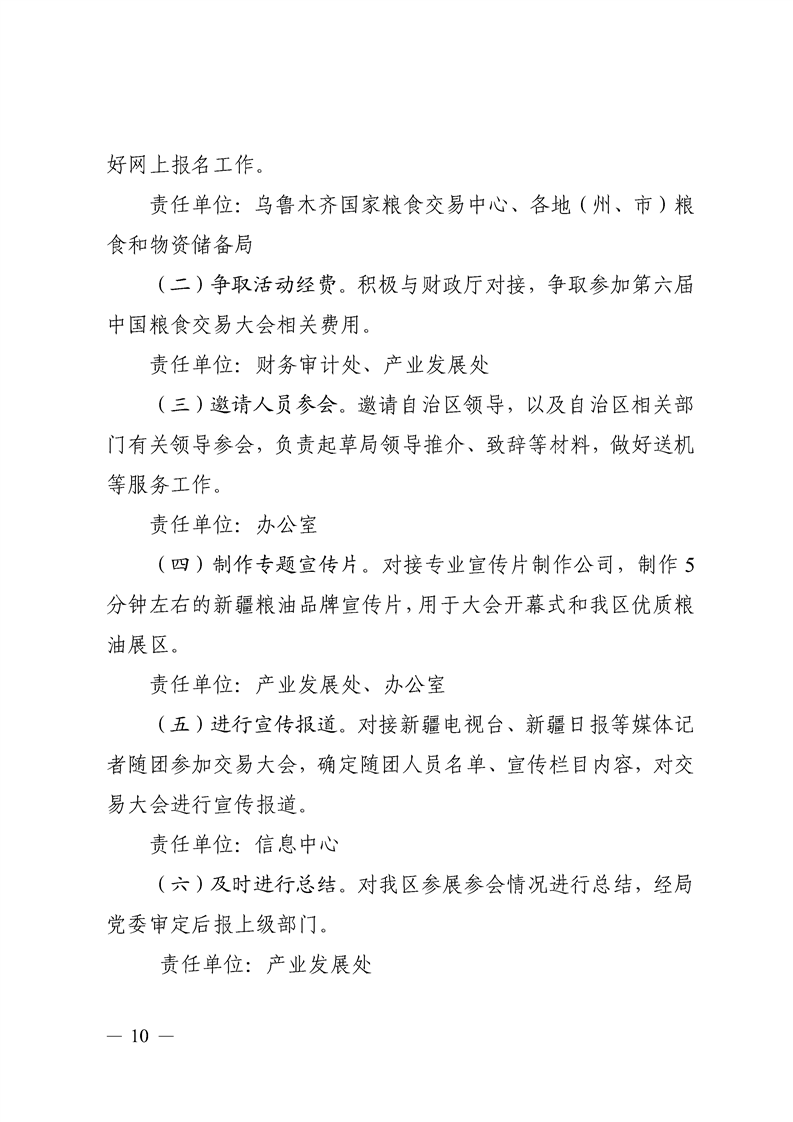 好网上报名工作。

责任单位：乌鲁木齐国家粮食交易中心、各地（州、市）粮食和物资储备局

（二）争取活动经费。积极与财政厅对接，争取参加第六届中国粮食交易大会相关费用。

责任单位：财务审计处、产业发展处

（三）邀请人员参会。邀请自治区领导，以及自治区相关部门有关领导参会，负责起草局领导推介、致辞等材料，做好送机等服务工作。

责任单位：办公室

（四）制作专题宣传片。对接专业宣传片制作公司，制作5分钟左右的新疆粮油品牌宣传片，用于大会开幕式和我区优质粮油展区。

责任单位：产业发展处、办公室

（五）进行宣传报道。对接新疆电视台、新疆日报等媒体记者随团参加交易大会，确定随团人员名单、宣传栏目内容，对交易大会进行宣传报道。

责任单位：信息中心

（六）及时进行总结。对我区参展参会情况进行总结，经局党委审定后报上级部门。

责任单位：产业发展处

— 10 —